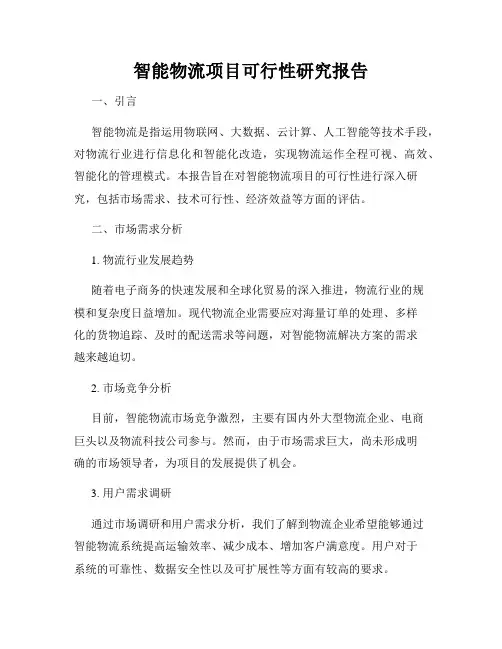 智能物流项目可行性研究报告

一、引言

智能物流是指运用物联网、大数据、云计算、人工智能等技术手段，对物流行业进行信息化和智能化改造，实现物流运作全程可视、高效、智能化的管理模式。本报告旨在对智能物流项目的可行性进行深入研究，包括市场需求、技术可行性、经济效益等方面的评估。

二、市场需求分析

1. 物流行业发展趋势

随着电子商务的快速发展和全球化贸易的深入推进，物流行业的规模和复杂度日益增加。现代物流企业需要应对海量订单的处理、多样化的货物追踪、及时的配送需求等问题，对智能物流解决方案的需求越来越迫切。

2. 市场竞争分析

目前，智能物流市场竞争激烈，主要有国内外大型物流企业、电商巨头以及物流科技公司参与。然而，由于市场需求巨大，尚未形成明确的市场领导者，为项目的发展提供了机会。

3. 用户需求调研

通过市场调研和用户需求分析，我们了解到物流企业希望能够通过智能物流系统提高运输效率、减少成本、增加客户满意度。用户对于系统的可靠性、数据安全性以及可扩展性等方面有较高的要求。